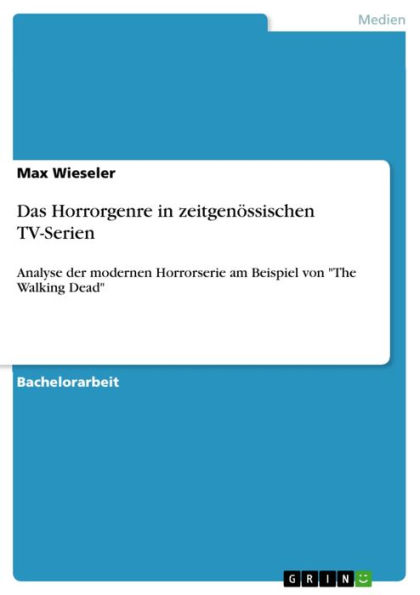 Medien

Max Wieseler

Das Horrorgenre in zeitgenössischen TV-Serien

Analyse der modernen Horrorserie am Beispiel von "The Walking Dead"

Bachelorarbeit

GRIN